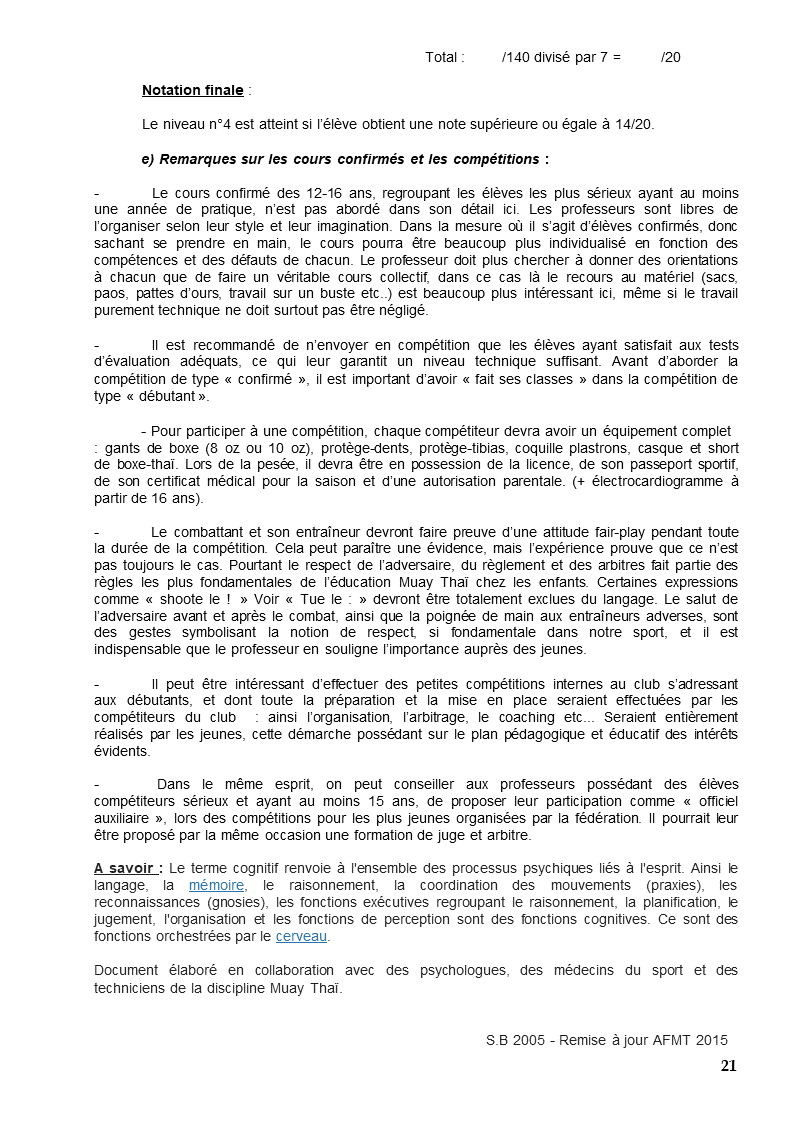 Total :        /140 divisé par 7 =        /20

Notation finale :

Le niveau n°4 est atteint si l'élève obtient une note supérieure ou égale à 14/20.

e) Remarques sur les cours confirmés et les compétitions :

- Le cours confirmé des 12-16 ans, regroupant les élèves les plus sérieux ayant au moins une année de pratique, n'est pas abordé dans son détail ici. Les professeurs sont libres de l'organiser selon leur style et leur imagination. Dans la mesure où il s'agit d'élèves confirmés, donc sachant se prendre en main, le cours pourra être beaucoup plus individualisé en fonction des compétences et des défauts de chacun. Le professeur doit plus chercher à donner des orientations à chacun que de faire un véritable cours collectif, dans ce cas là le recours au matériel (sacs, paos, pattes d'ours, travail sur un buste etc..) est beaucoup plus intéressant ici, même si le travail purement technique ne doit surtout pas être négligé.

- Il est recommandé de n'envoyer en compétition que les élèves ayant satisfait aux tests d'évaluation adéquats, ce qui leur garantit un niveau technique suffisant. Avant d'aborder la compétition de type « confirmé », il est important d'avoir « fait ses classes » dans la compétition de type « débutant ».

- Pour participer à une compétition, chaque compétiteur devra avoir un équipement complet : gants de boxe (8 oz ou 10 oz), protège-dents, protège-tibias, coquille plastrons, casque et short de boxe-thaï. Lors de la pesée, il devra être en possession de la licence, de son passeport sportif, de son certificat médical pour la saison et d'une autorisation parentale. (+ électrocardiogramme à partir de 16 ans).

- Le combattant et son entraîneur devront faire preuve d'une attitude fair-play pendant toute la durée de la compétition. Cela peut paraître une évidence, mais l'expérience prouve que ce n'est pas toujours le cas. Pourtant le respect de l'adversaire, du règlement et des arbitres fait partie des règles les plus fondamentales de l'éducation Muay Thaï chez les enfants. Certaines expressions comme « shoote le ! » Voir « Tue le : » devront être totalement exclues du langage. Le salut de l'adversaire avant et après le combat, ainsi que la poignée de main aux entraîneurs adverses, sont des gestes symbolisant la notion de respect, si fondamentale dans notre sport, et il est indispensable que le professeur en souligne l'importance auprès des jeunes.

- Il peut être intéressant d'effectuer des petites compétitions internes au club s'adressant aux débutants, et dont toute la préparation et la mise en place seraient effectuées par les compétiteurs du club : ainsi l'organisation, l'arbitrage, le coaching etc... Seraient entièrement réalisés par les jeunes, cette démarche possédant sur le plan pédagogique et éducatif des intérêts évidents.

- Dans le même esprit, on peut conseiller aux professeurs possédant des élèves compétiteurs sérieux et ayant au moins 15 ans, de proposer leur participation comme « officiel auxiliaire », lors des compétitions pour les plus jeunes organisées par la fédération. Il pourrait leur être proposé par la même occasion une formation de juge et arbitre.

A savoir : Le terme cognitif renvoie à l'ensemble des processus psychiques liés à l'esprit. Ainsi le langage, la mémoire, le raisonnement, la coordination des mouvements (praxies), les reconnaissances (gnosies), les fonctions exécutives regroupant le raisonnement, la planification, le jugement, l'organisation et les fonctions de perception sont des fonctions cognitives. Ce sont des fonctions orchestrées par le cerveau.

Document élaboré en collaboration avec des psychologues, des médecins du sport et des techniciens de la discipline Muay Thaï.

S.B 2005 - Remise à jour AFMT 2015

21